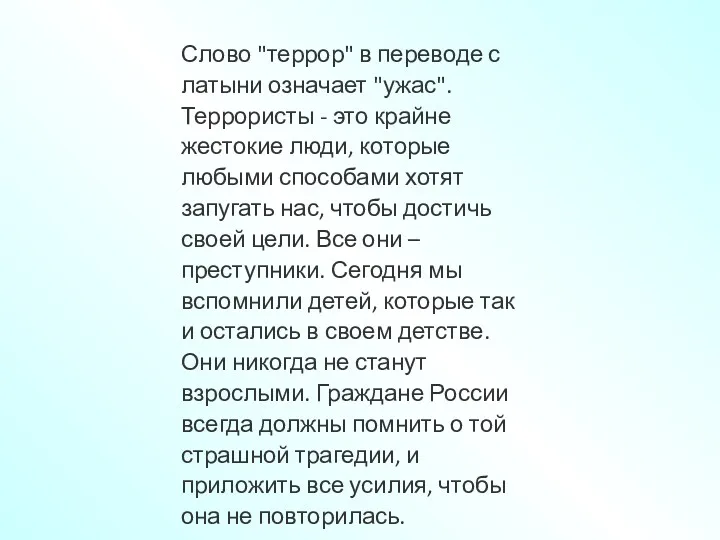 Слово "террор" в переводе с латыни означает "ужас". Террористы - это крайне жестокие люди, которые любыми способами хотят запугать нас, чтобы достичь своей цели. Все они – преступники. Сегодня мы вспомнили детей, которые так и остались в своем детстве. Они никогда не станут взрослыми. Граждане России всегда должны помнить о той страшной трагедии, и приложить все усилия, чтобы она не повторилась.